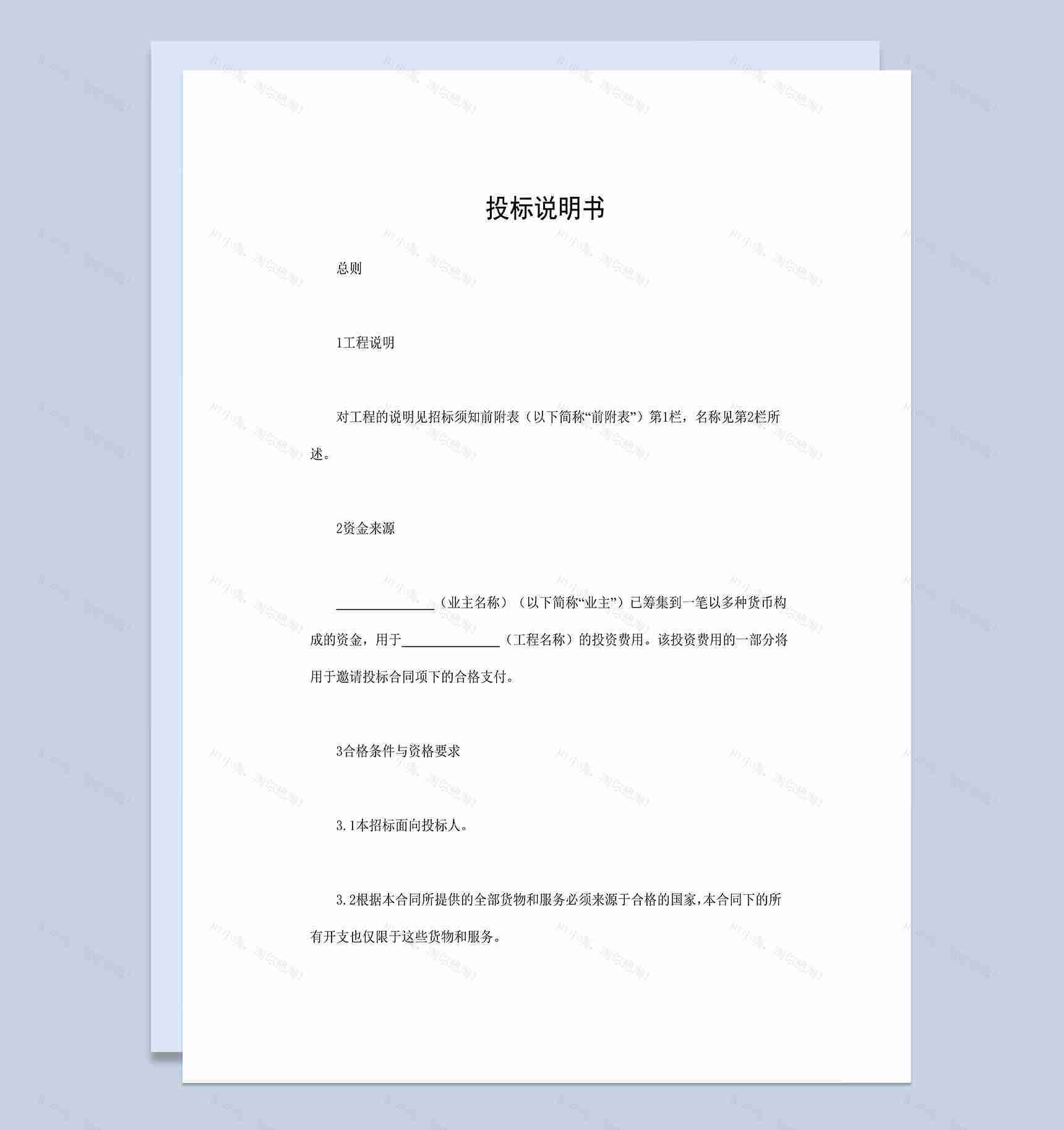 投标说明书

总则

1工程说明

对工程的说明见招标须知前附表（以下简称“前附表”）第1栏，名称见第2栏所述。

2资金来源

______________（业主名称）（以下简称“业主”）已筹集到一笔以多种货币构成的资金，用于______________（工程名称）的投资费用。该投资费用的一部分将用于邀请投标合同项下的合格支付。

3合格条件与资格要求

3.1本招标面向投标人。

3.2根据本合同所提供的全部货物和服务必须来源于合格的国家，本合同下的所有开支也仅限于这些货物和服务。